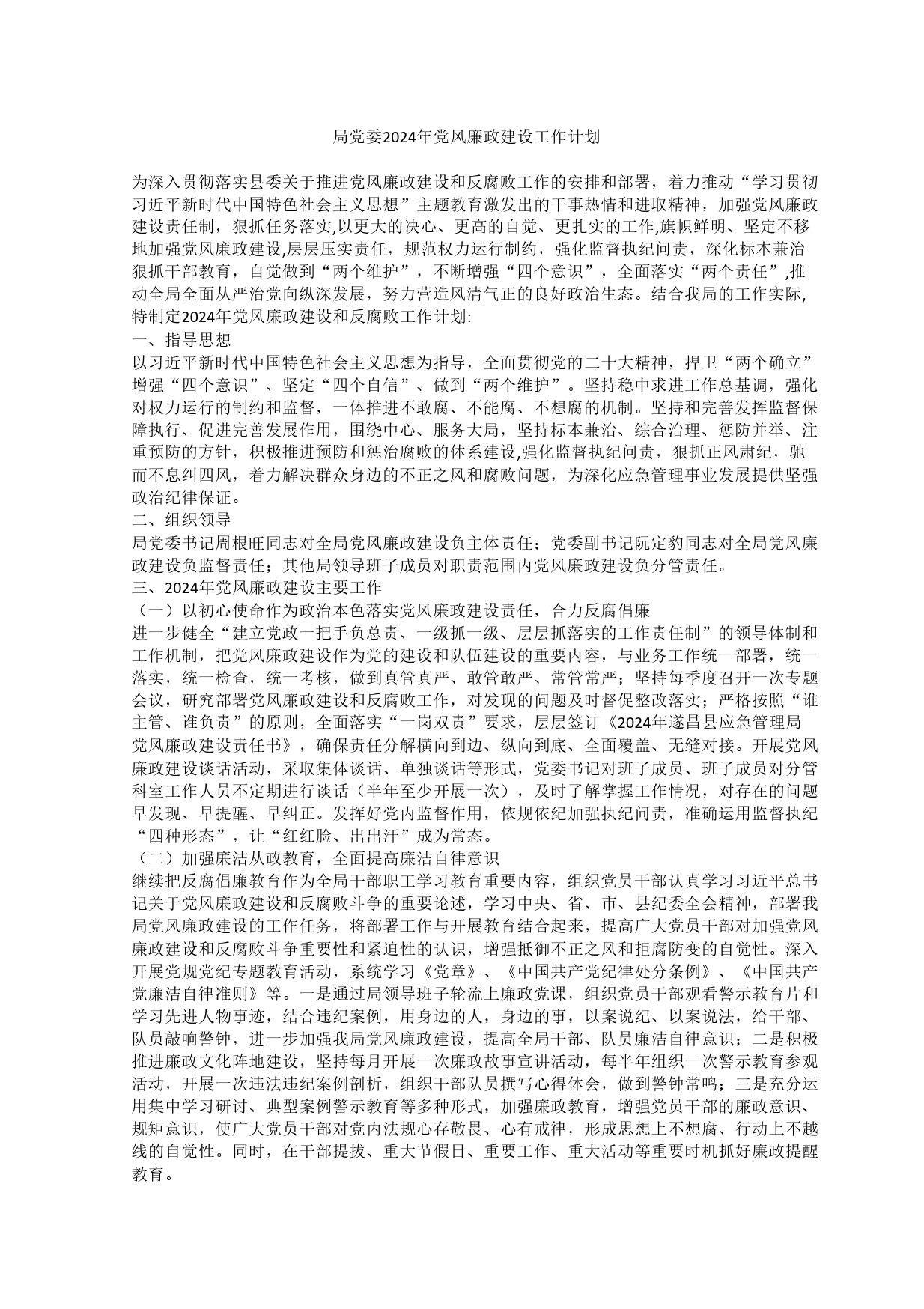 局党委2024年党风廉政建设工作计划

为深入贯彻落实县委关于推进党风廉政建设和反腐败工作的安排和部署，着力推动“学习贯彻习近平新时代中国特色社会主义思想”主题教育激发出的干事热情和进取精神，加强党风廉政建设责任制，狠抓任务落实,以更大的决心、更高的自觉、更扎实的工作,旗帜鲜明、坚定不移地加强党风廉政建设,层层压实责任，规范权力运行制约，强化监督执纪问责，深化标本兼治狠抓干部教育，自觉做到“两个维护”，不断增强“四个意识”，全面落实“两个责任”,推动全局全面从严治党向纵深发展，努力营造风清气正的良好政治生态。结合我局的工作实际,特制定2024年党风廉政建设和反腐败工作计划:
一、指导思想
以习近平新时代中国特色社会主义思想为指导，全面贯彻党的二十大精神，捍卫“两个确立”增强“四个意识”、坚定“四个自信”、做到“两个维护”。坚持稳中求进工作总基调，强化对权力运行的制约和监督，一体推进不敢腐、不能腐、不想腐的机制。坚持和完善发挥监督保障执行、促进完善发展作用，围绕中心、服务大局，坚持标本兼治、综合治理、惩防并举、注重预防的方针，积极推进预防和惩治腐败的体系建设,强化监督执纪问责，狠抓正风肃纪，驰而不息纠四风，着力解决群众身边的不正之风和腐败问题，为深化应急管理事业发展提供坚强政治纪律保证。
二、组织领导
局党委书记周根旺同志对全局党风廉政建设负主体责任；党委副书记阮定豹同志对全局党风廉政建设负监督责任；其他局领导班子成员对职责范围内党风廉政建设负分管责任。
三、2024年党风廉政建设主要工作
（一）以初心使命作为政治本色落实党风廉政建设责任，合力反腐倡廉
进一步健全“建立党政一把手负总责、一级抓一级、层层抓落实的工作责任制”的领导体制和工作机制，把党风廉政建设作为党的建设和队伍建设的重要内容，与业务工作统一部署，统一落实，统一检查，统一考核，做到真管真严、敢管敢严、常管常严；坚持每季度召开一次专题会议，研究部署党风廉政建设和反腐败工作，对发现的问题及时督促整改落实；严格按照“谁主管、谁负责”的原则，全面落实“一岗双责”要求，层层签订《2024年遂昌县应急管理局党风廉政建设责任书》，确保责任分解横向到边、纵向到底、全面覆盖、无缝对接。开展党风廉政建设谈话活动，采取集体谈话、单独谈话等形式，党委书记对班子成员、班子成员对分管科室工作人员不定期进行谈话（半年至少开展一次），及时了解掌握工作情况，对存在的问题早发现、早提醒、早纠正。发挥好党内监督作用，依规依纪加强执纪问责，准确运用监督执纪“四种形态”，让“红红脸、出出汗”成为常态。
（二）加强廉洁从政教育，全面提高廉洁自律意识
继续把反腐倡廉教育作为全局干部职工学习教育重要内容，组织党员干部认真学习习近平总书记关于党风廉政建设和反腐败斗争的重要论述，学习中央、省、市、县纪委全会精神，部署我局党风廉政建设的工作任务，将部署工作与开展教育结合起来，提高广大党员干部对加强党风廉政建设和反腐败斗争重要性和紧迫性的认识，增强抵御不正之风和拒腐防变的自觉性。深入开展党规党纪专题教育活动，系统学习《党章》、《中国共产党纪律处分条例》、《中国共产党廉洁自律准则》等。一是通过局领导班子轮流上廉政党课，组织党员干部观看警示教育片和学习先进人物事迹，结合违纪案例，用身边的人，身边的事，以案说纪、以案说法，给干部、队员敲响警钟，进一步加强我局党风廉政建设，提高全局干部、队员廉洁自律意识；二是积极推进廉政文化阵地建设，坚持每月开展一次廉政故事宣讲活动，每半年组织一次警示教育参观活动，开展一次违法违纪案例剖析，组织干部队员撰写心得体会，做到警钟常鸣；三是充分运用集中学习研讨、典型案例警示教育等多种形式，加强廉政教育，增强党员干部的廉政意识、规矩意识，使广大党员干部对党内法规心存敬畏、心有戒律，形成思想上不想腐、行动上不越线的自觉性。同时，在干部提拔、重大节假日、重要工作、重大活动等重要时机抓好廉政提醒教育。